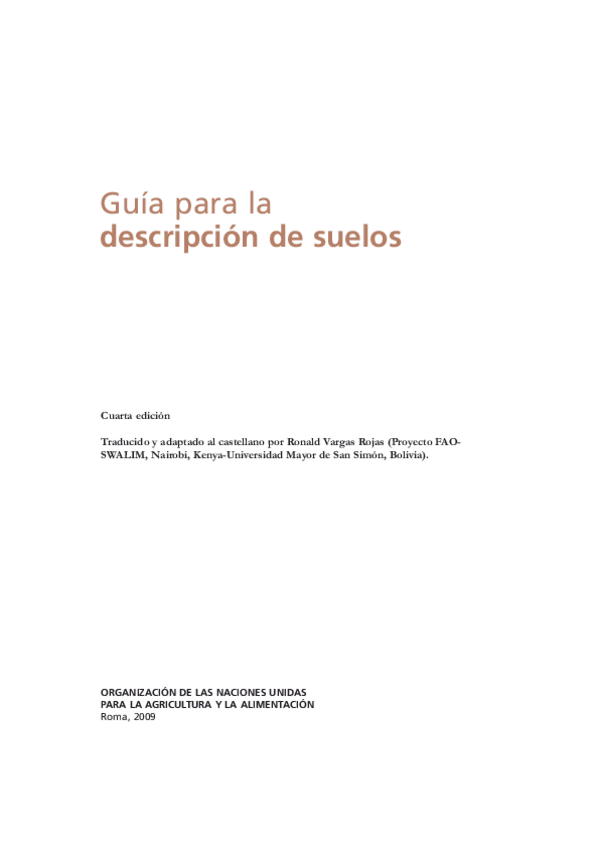 Guía para la
descripción de suelos

Cuarta edición

Traducido y adaptado al castellano por Ronald Vargas Rojas (Proyecto FAO-SWALIM, Nairobi, Kenya-Universidad Mayor de San Simón, Bolivia).

ORGANIZACIÓN DE LAS NACIONES UNIDAS
PARA LA AGRICULTURA Y LA ALIMENTACIÓN
Roma, 2009